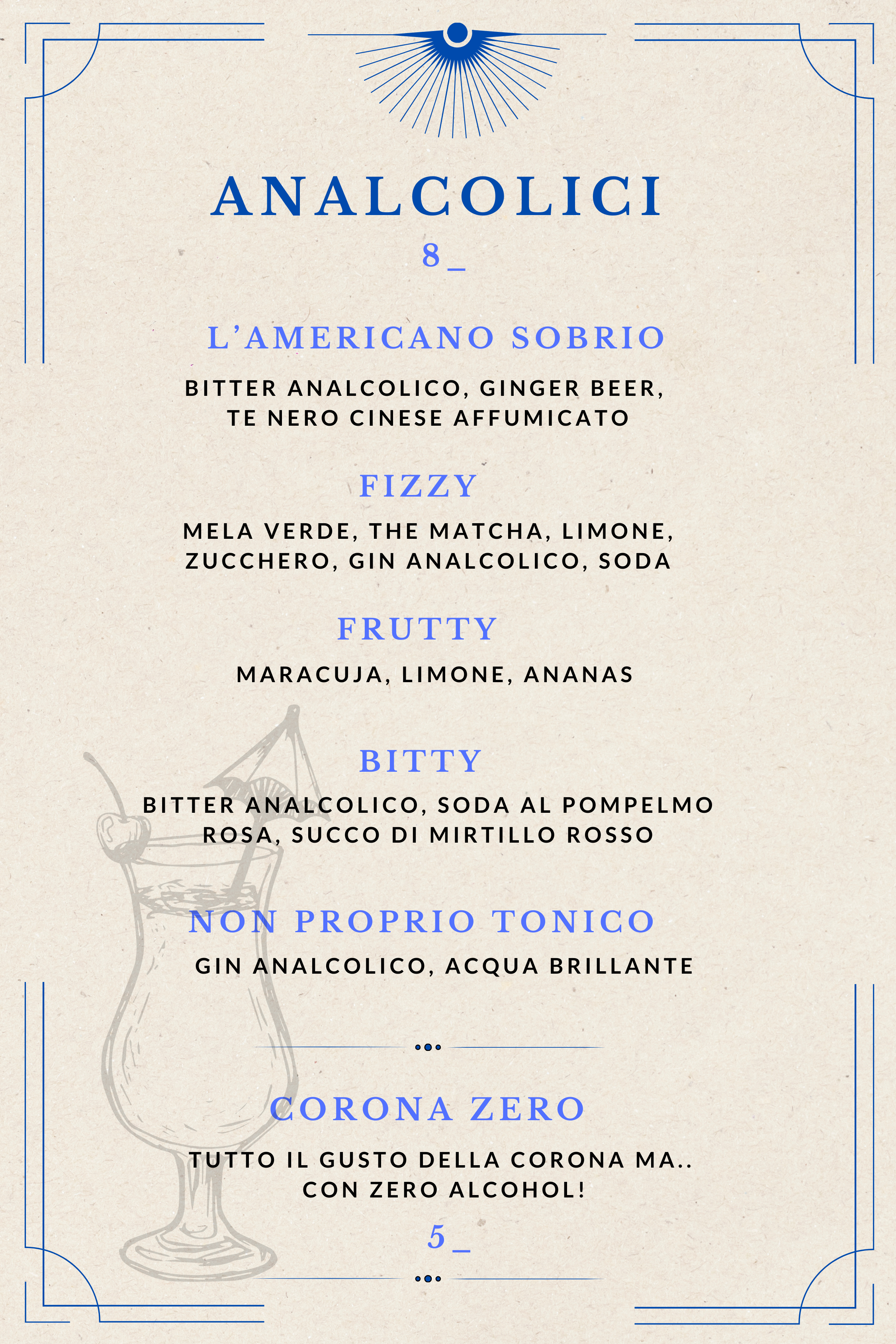 ANALCOLICI
8_

L'AMERICANO SOBRIO

BITTER ANALCOLICO, GINGER BEER, TE NERO CINESE AFFUMICATO

FIZZY

MELA VERDE, THE MATCHA, LIMONE, ZUCCHERO, GIN ANALCOLICO, SODA

FRUTTY

MARACUJA, LIMONE, ANANAS

BITTY

BITTER ANALCOLICO, SODA AL POMPELMO ROSA, SUCCO DI MIRTILLO ROSSO

NON PROPRIO TONICO

GIN ANALCOLICO, ACQUA BRILLANTE

CORONA ZERO

TUTTO IL GUSTO DELLA CORONA MA.. CON ZERO ALCOHOL!

5_